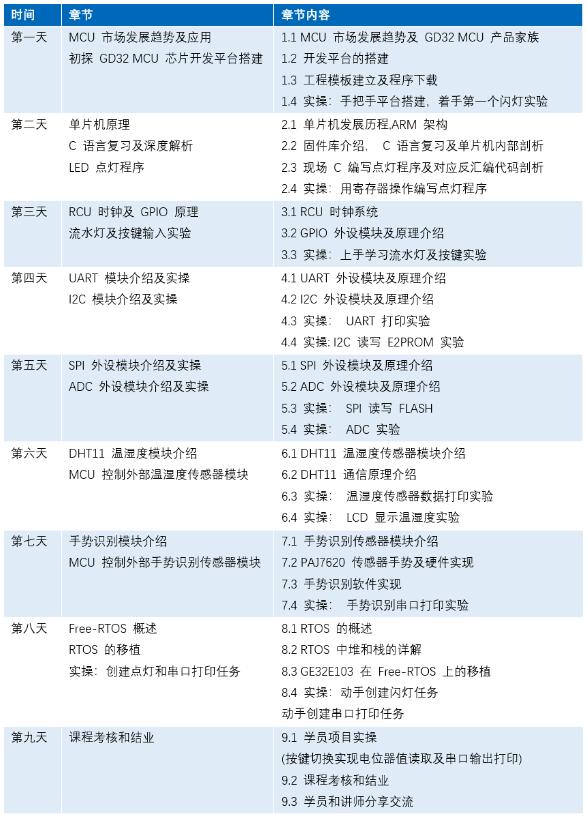 | 时间 | 章节 | 章节内容 |
|---|---|---|
| 第一天 | MCU 市场发展趋势及应用<br>初探 GD32 MCU 芯片开发平台搭建 | 1.1 MCU 市场发展趋势及 GD32 MCU 产品家族<br>1.2 开发平台的搭建<br>1.3 工程模板建立及程序下载<br>1.4 实操：手把手平台搭建，着手第一个闪灯实验 |
| 第二天 | 单片机原理<br>C 语言复习及深度解析<br>LED 点灯程序 | 2.1 单片机发展历程,ARM 架构<br>2.2 固件库介绍， C 语言复习及单片机内部剖析<br>2.3 现场 C 编写点灯程序及对应反汇编代码剖析<br>2.4 实操：用寄存器操作编写点灯程序 |
| 第三天 | RCU 时钟及 GPIO 原理<br>流水灯及按键输入实验 | 3.1 RCU 时钟系统<br>3.2 GPIO 外设模块及原理介绍<br>3.3 实操：上手学习流水灯及按键实验 |
| 第四天 | UART 模块介绍及实操<br>I2C 模块介绍及实操 | 4.1 UART 外设模块及原理介绍<br>4.2 I2C 外设模块及原理介绍<br>4.3 实操： UART 打印实验<br>4.4 实操: I2C 读写 E2PROM 实验 |
| 第五天 | SPI 外设模块介绍及实操<br>ADC 外设模块介绍及实操 | 5.1 SPI 外设模块及原理介绍<br>5.2 ADC 外设模块及原理介绍<br>5.3 实操： SPI 读写 FLASH<br>5.4 实操： ADC 实验 |
| 第六天 | DHT11 温湿度模块介绍<br>MCU 控制外部温湿度传感器模块 | 6.1 DHT11 温湿度传感器模块介绍<br>6.2 DHT11 通信原理介绍<br>6.3 实操： 温湿度传感器数据打印实验<br>6.4 实操： LCD 显示温湿度实验 |
| 第七天 | 手势识别模块介绍<br>MCU 控制外部手势识别传感器模块 | 7.1 手势识别传感器模块介绍<br>7.2 PAJ7620 传感器手势及硬件实现<br>7.3 手势识别软件实现<br>7.4 实操： 手势识别串口打印实验 |
| 第八天 | Free-RTOS 概述<br>RTOS 的移植<br>实操：创建点灯和串口打印任务 | 8.1 RTOS 的概述<br>8.2 RTOS 中堆和栈的详解<br>8.3 GE32E103 在 Free-RTOS 上的移植<br>8.4 实操：动手创建闪灯任务<br>动手创建串口打印任务 |
| 第九天 | 课程考核和结业 | 9.1 学员项目实操<br>(按键切换实现电位器值读取及串口输出打印)<br>9.2 课程考核和结业<br>9.3 学员和讲师分享交流 |